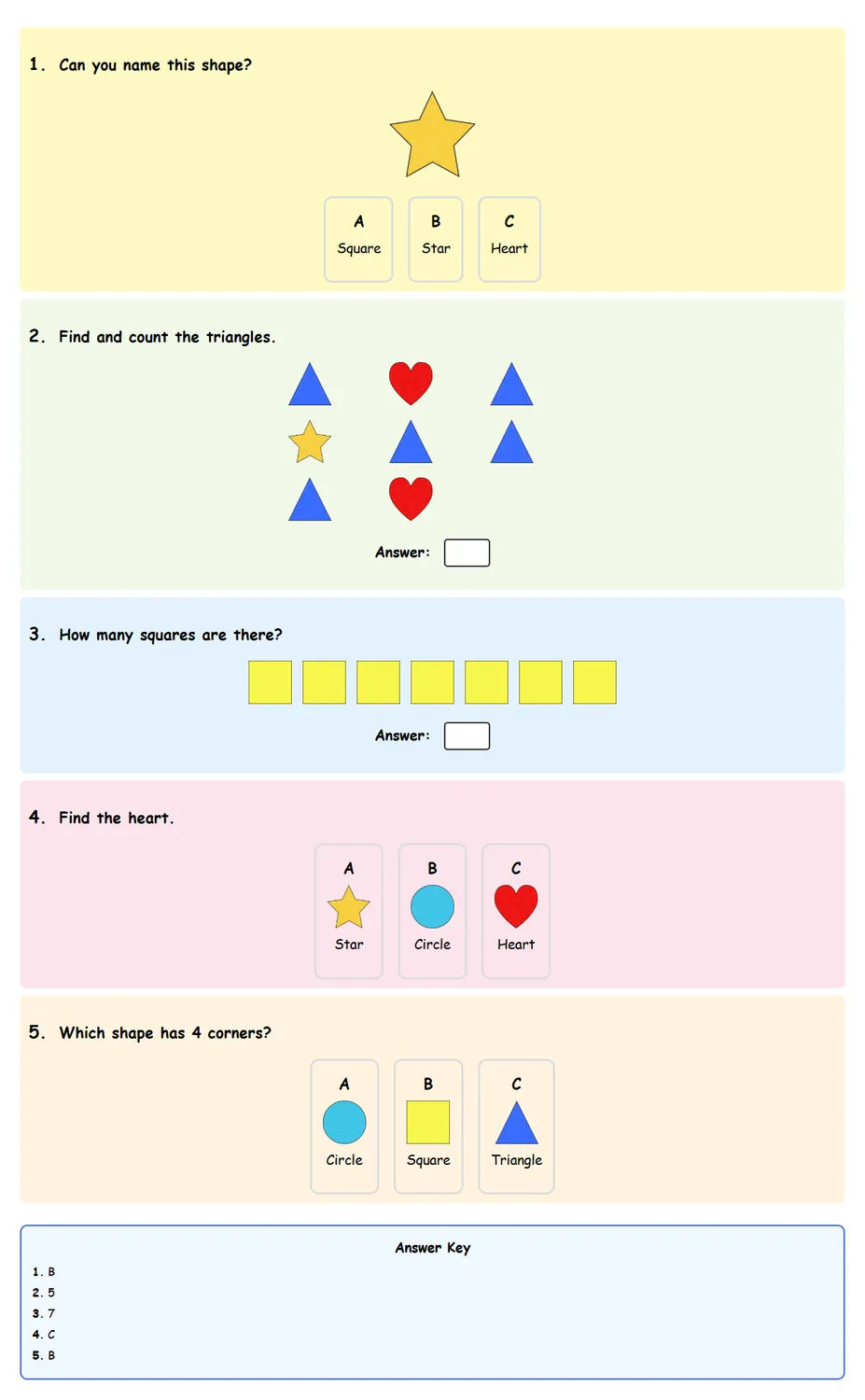 1. Can you name this shape?

A
Square

B
Star

C
Heart

2. Find and count the triangles.

Answer:

3. How many squares are there?

Answer:

4. Find the heart.

A
Star

B
Circle

C
Heart

5. Which shape has 4 corners?

A
Circle

B
Square

C
Triangle

Answer Key

1. B
2. 5
3. 7
4. C
5. B